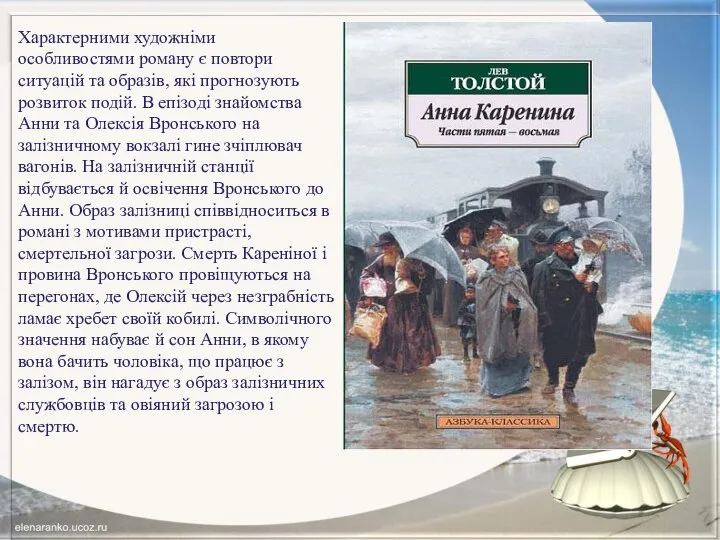 Характерними художніми особливостями роману є повтори ситуацій та образів, які прогнозують розвиток подій. В епізоді знайомства Анни та Олексія Вронського на залізничному вокзалі гине зчіплювач вагонів. На залізничній станції відбувається й освічення Вронського до Анни. Образ залізниці співвідноситься в романі з мотивами пристрасті, смертельної загрози. Смерть Кареніної і провина Вронського провіщуються на перегонах, де Олексій через незграбність ламає хребет своїй кобилі. Символічного значення набуває й сон Анни, в якому вона бачить чоловіка, що працює з залізом, він нагадує з образ залізничних службовців та овіяний загрозою і смертю.

ЛЕВ
ТОЛСТОЙ
Анна Каренина
Части пятая — восьмая

АЗБУКА-КЛАССИКА

elenaranko.ucoz.ru